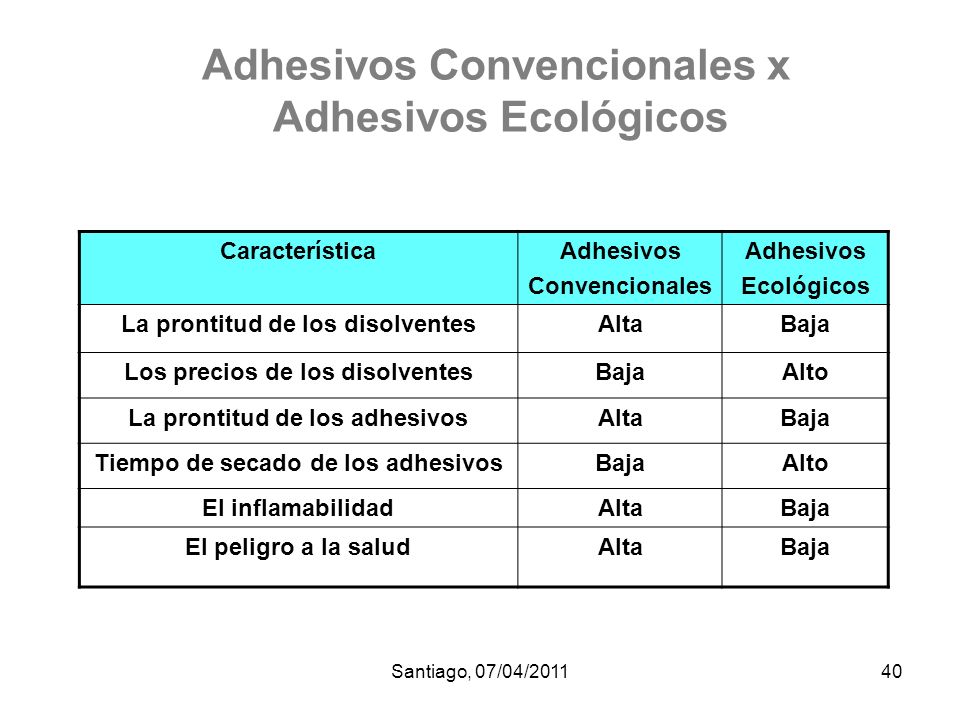 Adhesivos Convencionales x Adhesivos Ecológicos

| Característica | Adhesivos Convencionales | Adhesivos Ecológicos |
|---|---|---|
| La prontitud de los disolventes | Alta | Baja |
| Los precios de los disolventes | Baja | Alto |
| La prontitud de los adhesivos | Alta | Baja |
| Tiempo de secado de los adhesivos | Baja | Alto |
| El inflamabilidad | Alta | Baja |
| El peligro a la salud | Alta | Baja |

Santiago, 07/04/2011

40